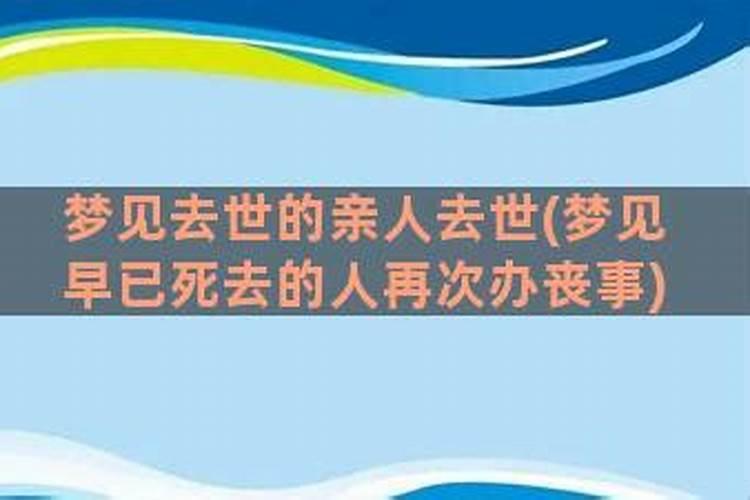 梦见去世的亲人去世(梦见早已死去的人再次办丧事)